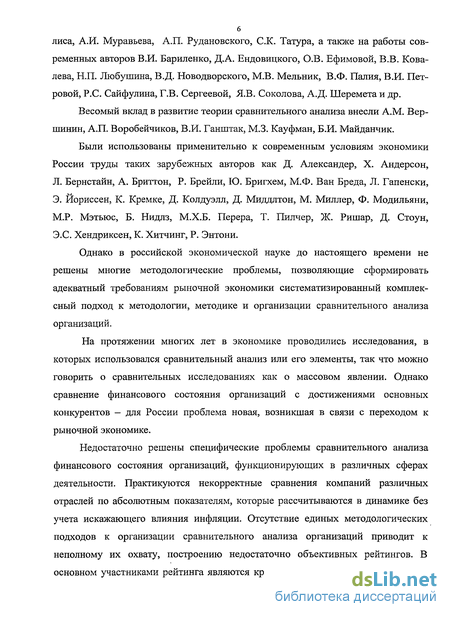 6

лиса, А.И. Муравьева, А.П. Рудановского, С.К. Татура, а также на работы современных авторов В.И. Бариленко, Д.А. Ендовицкого, О.В. Ефимовой, В.В. Ковалева, Н.П. Любушина, В.Д. Новодворского, М.В. Мельник, В.Ф. Палия, В.И. Петровой, Р.С. Сайфулина, Г.В. Сергеевой, Я.В. Соколова, А.Д. Шеремета и др.

Весомый вклад в развитие теории сравнительного анализа внесли А.М. Вершинин, А.П. Воробейчиков, В.И. Ганштак, М.З. Кауфман, Б.И. Майданчик.

Были использованы применительно к современным условиям экономики России труды таких зарубежных авторов как Д. Александер, Х. Андерсон, Л. Бернстайн, А. Бриттон, Р. Брейли, Ю. Бригхем, М.Ф. Ван Бреда, Л. Гапенски, Э. Йориссен, К. Кремке, Д. Колдуэлл, Д. Миддлтон, М. Миллер, Ф. Модильяни, М.Р. Мэтьюс, Б. Нидлз, М.Х.Б. Перера, Т. Пилчер, Ж. Ришар, Д. Стоун, Э.С. Хендриксен, К. Хитчинг, Р. Энтони.

Однако в российской экономической науке до настоящего времени не решены многие методологические проблемы, позволяющие сформировать адекватный требованиям рыночной экономики систематизированный комплексный подход к методологии, методике и организации сравнительного анализа организаций.

На протяжении многих лет в экономике проводились исследования, в которых использовался сравнительный анализ или его элементы, так что можно говорить о сравнительных исследованиях как о массовом явлении. Однако сравнение финансового состояния организаций с достижениями основных конкурентов – для России проблема новая, возникшая в связи с переходом к рыночной экономике.

Недостаточно решены специфические проблемы сравнительного анализа финансового состояния организаций, функционирующих в различных сферах деятельности. Практикуются некорректные сравнения компаний различных отраслей по абсолютным показателям, которые рассчитываются в динамике без учета искажающего влияния инфляции. Отсутствие единых методологических подходов к организации сравнительного анализа организаций приводит к неполному их охвату, построению недостаточно объективных рейтингов. В основном участниками рейтинга являются кр

dsLib.net
библиотека диссертаций